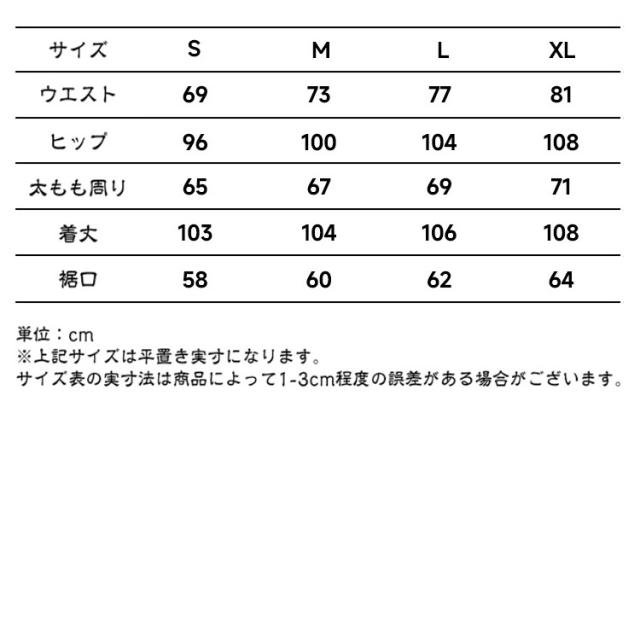 | サイズ | S | M | L | XL |
|---|---|---|---|---|
| ウエスト | 69 | 73 | 77 | 81 |
| ヒップ | 96 | 100 | 104 | 108 |
| 太もも周り | 65 | 67 | 69 | 71 |
| 着丈 | 103 | 104 | 106 | 108 |
| 裾口 | 58 | 60 | 62 | 64 |

単位：cm
※上記サイズは平置き実寸になります。
サイズ表の実寸法は商品によって1-3cm程度の誤差がある場合がございます。